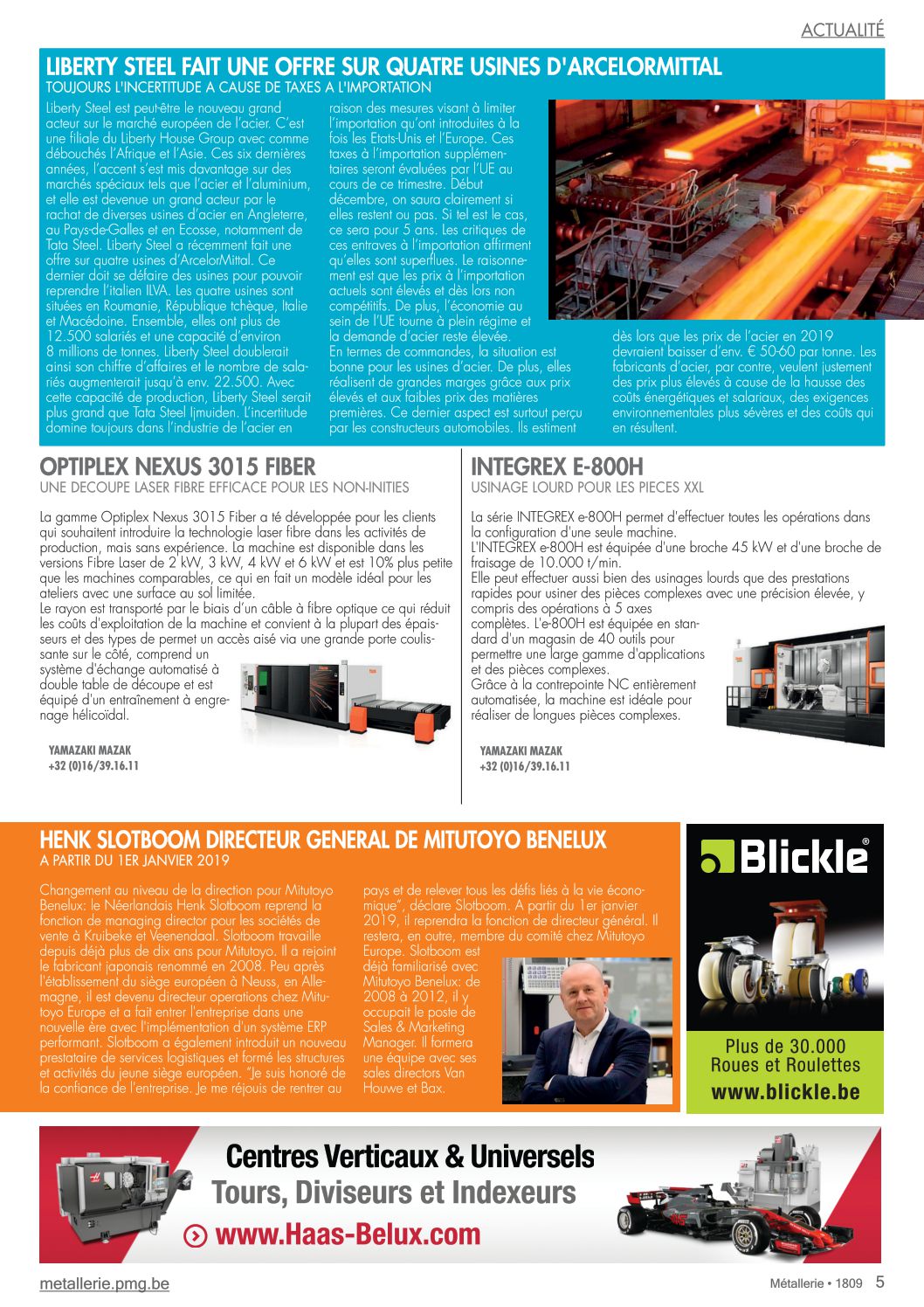 ACTUALITÉ

LIBERTY STEEL FAIT UNE OFFRE SUR QUATRE USINES D'ARCELORMITTAL
TOUJOURS L'INCERTITUDE A CAUSE DE TAXES A L'IMPORTATION

Liberty Steel est peut-être le nouveau grand acteur sur le marché européen de l'acier. C'est une filiale du Liberty House Group avec comme débouchés l'Afrique et l'Asie. Ces six dernières années, l'accent s'est mis davantage sur des marchés spéciaux tels que l'acier et l'aluminium, et elle est devenue un grand acteur par le rachat de diverses usines d'acier en Angleterre, au Pays-de-Galles et en Ecosse, notamment de Tata Steel. Liberty Steel a récemment fait une offre sur quatre usines d'ArcelorMittal. Ce dernier doit se défaire des usines pour pouvoir reprendre l'italien ILVA. Les quatre usines sont situées en Roumanie, République tchèque, Italie et Macédoine. Ensemble, elles ont plus de 12.500 salariés et une capacité d'environ 8 millions de tonnes. Liberty Steel doublerait ainsi son chiffre d'affaires et le nombre de salariés augmenterait jusqu'à env. 22.500. Avec cette capacité de production, Liberty Steel serait plus grand que Tata Steel Ijmuiden. L'incertitude domine toujours dans l'industrie de l'acier en raison des mesures visant à limiter l'importation qu'ont introduites à la fois les Etats-Unis et l'Europe. Ces taxes à l'importation supplémentaires seront évaluées par l'UE au cours de ce trimestre. Début décembre, on saura clairement si elles restent ou pas. Si tel est le cas, ce sera pour 5 ans. Les critiques de ces entraves à l'importation affirment qu'elles sont superflues. Le raisonnement est que les prix à l'importation actuels sont élevés et dès lors non compétitifs. De plus, l'économie au sein de l'UE tourne à plein régime et la demande d'acier reste élevée. En termes de commandes, la situation est bonne pour les usines d'acier. De plus, elles réalisent de grandes marges grâce aux prix élevés et aux faibles prix des matières premières. Ce dernier aspect est surtout perçu par les constructeurs automobiles. Ils estiment dès lors que les prix de l'acier en 2019 devraient baisser d'env. € 50-60 par tonne. Les fabricants d'acier, par contre, veulent justement des prix plus élevés à cause de la hausse des coûts énergétiques et salariaux, des exigences environnementales plus sévères et des coûts qui en résultent.

OPTIPLEX NEXUS 3015 FIBER
UNE DECOUPE LASER FIBRE EFFICACE POUR LES NON-INITIES

La gamme Optiplex Nexus 3015 Fiber a té développée pour les clients qui souhaitent introduire la technologie laser fibre dans les activités de production, mais sans expérience. La machine est disponible dans les versions Fibre Laser de 2 kW, 3 kW, 4 kW et 6 kW et est 10% plus petite que les machines comparables, ce qui en fait un modèle idéal pour les ateliers avec une surface au sol limitée.
Le rayon est transporté par le biais d'un câble à fibre optique ce qui réduit les coûts d'exploitation de la machine et convient à la plupart des épaisseurs et des types de permet un accès aisé via une grande porte coulissante sur le côté, comprend un système d'échange automatisé à double table de découpe et est équipé d'un entraînement à engrenage hélicoïdal.

YAMAZAKI MAZAK
+32 (0)16/39.16.11

INTEGREX E-800H
USINAGE LOURD POUR LES PIECES XXL

La série INTEGREX e-800H permet d'effectuer toutes les opérations dans la configuration d'une seule machine.
L'INTEGREX e-800H est équipée d'une broche 45 kW et d'une broche de fraisage de 10.000 t/min.
Elle peut effectuer aussi bien des usinages lourds que des prestations rapides pour usiner des pièces complexes avec une précision élevée, y compris des opérations à 5 axes complètes. L'e-800H est équipée en standard d'un magasin de 40 outils pour permettre une large gamme d'applications et des pièces complexes.
Grâce à la contrepointe NC entièrement automatisée, la machine est idéale pour réaliser de longues pièces complexes.

YAMAZAKI MAZAK
+32 (0)16/39.16.11

HENK SLOTBOOM DIRECTEUR GENERAL DE MITUTOYO BENELUX
A PARTIR DU 1ER JANVIER 2019

Changement au niveau de la direction pour Mitutoyo Benelux: le Néerlandais Henk Slotboom reprend la fonction de managing director pour les sociétés de vente à Kruibeke et Veenendaal. Slotboom travaille depuis déjà plus de dix ans pour Mitutoyo. Il a rejoint le fabricant japonais renommé en 2008. Peu après l'établissement du siège européen à Neuss, en Allemagne, il est devenu directeur operations chez Mitutoyo Europe et a fait entrer l'entreprise dans une nouvelle ère avec l'implémentation d'un système ERP performant. Slotboom a également introduit un nouveau prestataire de services logistiques et formé les structures et activités du jeune siège européen. "Je suis honoré de la confiance de l'entreprise. Je me réjouis de rentrer au pays et de relever tous les défis liés à la vie économique", déclare Slotboom. A partir du 1er janvier 2019, il reprendra la fonction de directeur général. Il restera, en outre, membre du comité chez Mitutoyo Europe. Slotboom est déjà familiarisé avec Mitutoyo Benelux: de 2008 à 2012, il y occupait le poste de Sales & Marketing Manager. Il formera une équipe avec ses sales directors Van Houwe et Bax.

Blickle®
Plus de 30.000 Roues et Roulettes
www.blickle.be

Centres Verticaux & Universels
Tours, Diviseurs et Indexeurs
www.Haas-Belux.com

metallerie.pmg.be
Métallerie • 1809 5